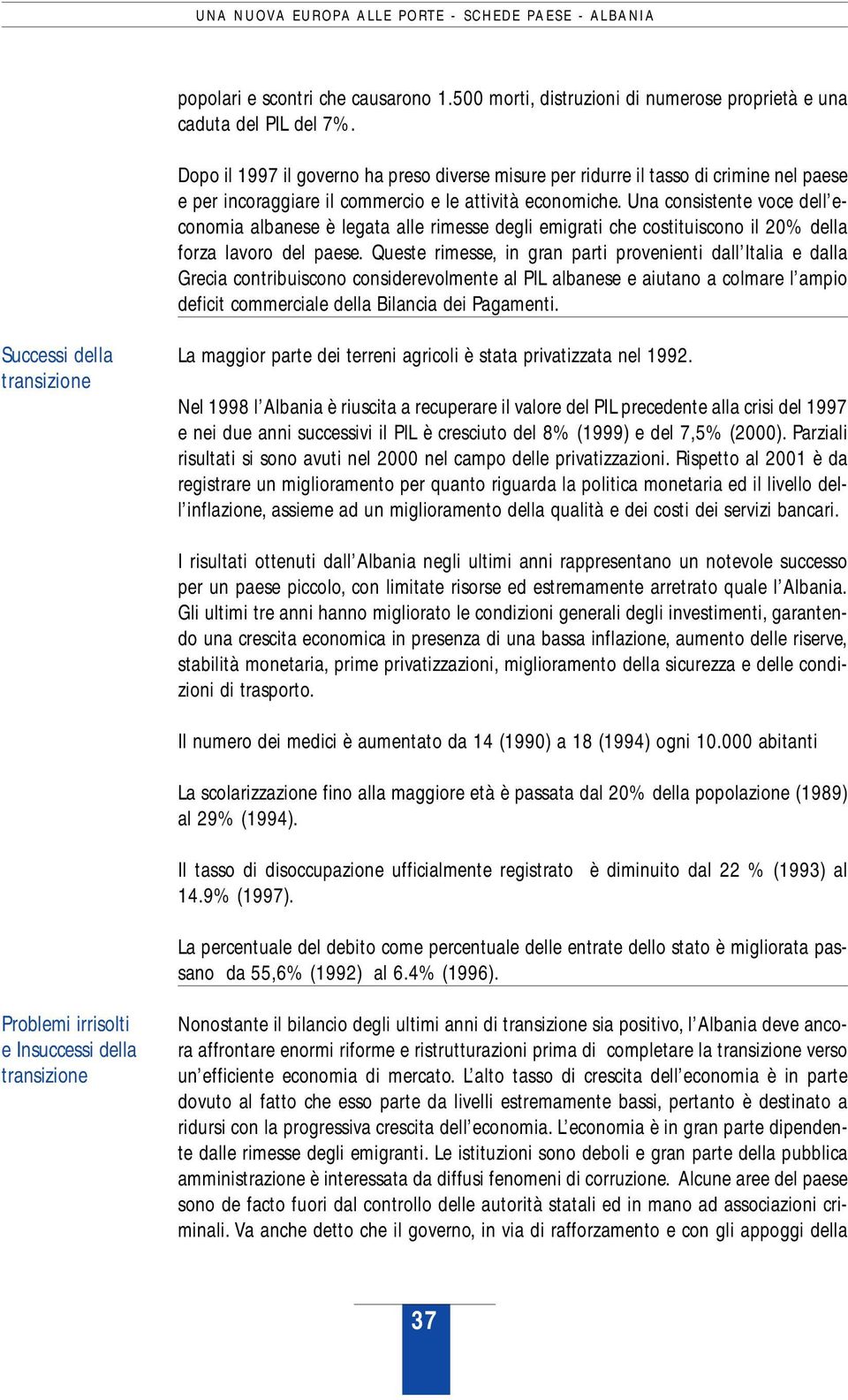 UNA NUOVA EUROPA ALLE PORTE - SCHEDE PAESE - ALBANIA

popolari e scontri che causarono 1.500 morti, distruzioni di numerose proprietà e una caduta del PIL del 7%.

Dopo il 1997 il governo ha preso diverse misure per ridurre il tasso di crimine nel paese e per incoraggiare il commercio e le attività economiche. Una consistente voce dell'economia albanese è legata alle rimesse degli emigrati che costituiscono il 20% della forza lavoro del paese. Queste rimesse, in gran parti provenienti dall'Italia e dalla Grecia contribuiscono considerevolmente al PIL albanese e aiutano a colmare l'ampio deficit commerciale della Bilancia dei Pagamenti.

Successi della transizione

La maggior parte dei terreni agricoli è stata privatizzata nel 1992.

Nel 1998 l'Albania è riuscita a recuperare il valore del PIL precedente alla crisi del 1997 e nei due anni successivi il PIL è cresciuto del 8% (1999) e del 7,5% (2000). Parziali risultati si sono avuti nel 2000 nel campo delle privatizzazioni. Rispetto al 2001 è da registrare un miglioramento per quanto riguarda la politica monetaria ed il livello dell'inflazione, assieme ad un miglioramento della qualità e dei costi dei servizi bancari.

I risultati ottenuti dall'Albania negli ultimi anni rappresentano un notevole successo per un paese piccolo, con limitate risorse ed estremamente arretrato quale l'Albania. Gli ultimi tre anni hanno migliorato le condizioni generali degli investimenti, garantendo una crescita economica in presenza di una bassa inflazione, aumento delle riserve, stabilità monetaria, prime privatizzazioni, miglioramento della sicurezza e delle condizioni di trasporto.

Il numero dei medici è aumentato da 14 (1990) a 18 (1994) ogni 10.000 abitanti

La scolarizzazione fino alla maggiore età è passata dal 20% della popolazione (1989) al 29% (1994).

Il tasso di disoccupazione ufficialmente registrato è diminuito dal 22 % (1993) al 14.9% (1997).

La percentuale del debito come percentuale delle entrate dello stato è migliorata passano da 55,6% (1992) al 6.4% (1996).

Problemi irrisolti e Insuccessi della transizione

Nonostante il bilancio degli ultimi anni di transizione sia positivo, l'Albania deve ancora affrontare enormi riforme e ristrutturazioni prima di completare la transizione verso un'efficiente economia di mercato. L'alto tasso di crescita dell'economia è in parte dovuto al fatto che esso parte da livelli estremamente bassi, pertanto è destinato a ridursi con la progressiva crescita dell'economia. L'economia è in gran parte dipendente dalle rimesse degli emigranti. Le istituzioni sono deboli e gran parte della pubblica amministrazione è interessata da diffusi fenomeni di corruzione. Alcune aree del paese sono de facto fuori dal controllo delle autorità statali ed in mano ad associazioni criminali. Va anche detto che il governo, in via di rafforzamento e con gli appoggi della

37